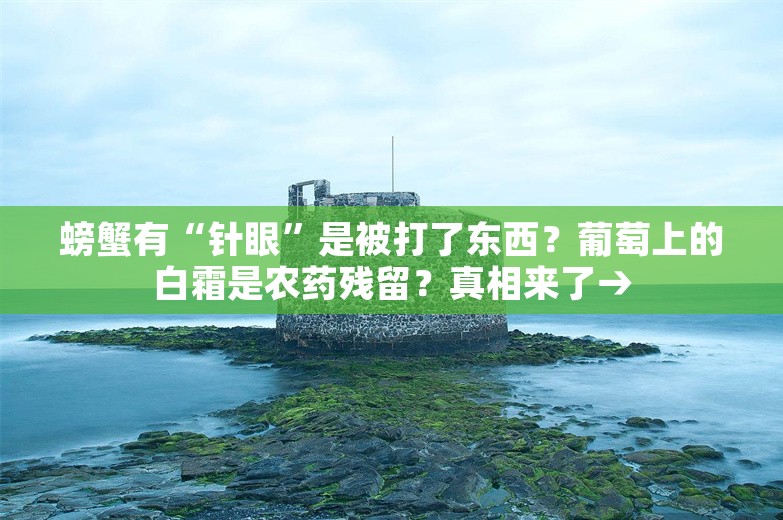 螃蟹有“针眼”是被打了东西？葡萄上的白霜是农药残留？真相来了→